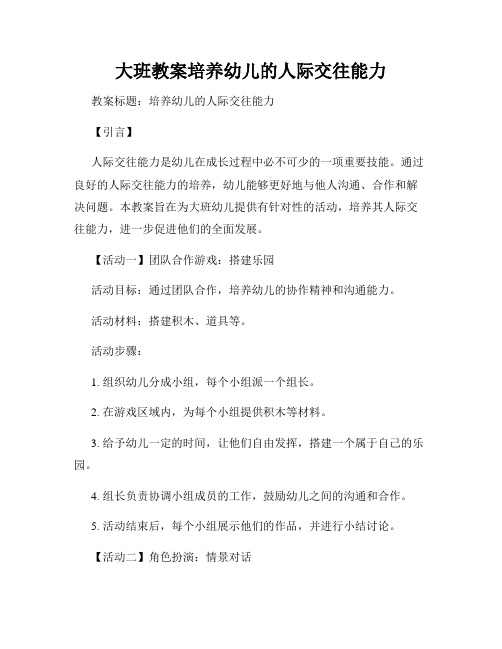 大班教案培养幼儿的人际交往能力

教案标题：培养幼儿的人际交往能力

【引言】

人际交往能力是幼儿在成长过程中必不可少的一项重要技能。通过良好的人际交往能力的培养，幼儿能够更好地与他人沟通、合作和解决问题。本教案旨在为大班幼儿提供有针对性的活动，培养其人际交往能力，进一步促进他们的全面发展。

【活动一】团队合作游戏：搭建乐园

活动目标：通过团队合作，培养幼儿的协作精神和沟通能力。

活动材料：搭建积木、道具等。

活动步骤：

1. 组织幼儿分成小组，每个小组派一个组长。

2. 在游戏区域内，为每个小组提供积木等材料。

3. 给予幼儿一定的时间，让他们自由发挥，搭建一个属于自己的乐园。

4. 组长负责协调小组成员的工作，鼓励幼儿之间的沟通和合作。

5. 活动结束后，每个小组展示他们的作品，并进行小结讨论。

【活动二】角色扮演：情景对话